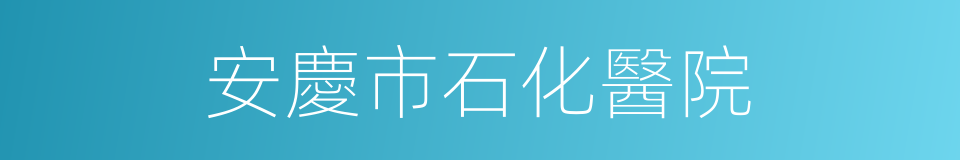 安慶市石化醫院